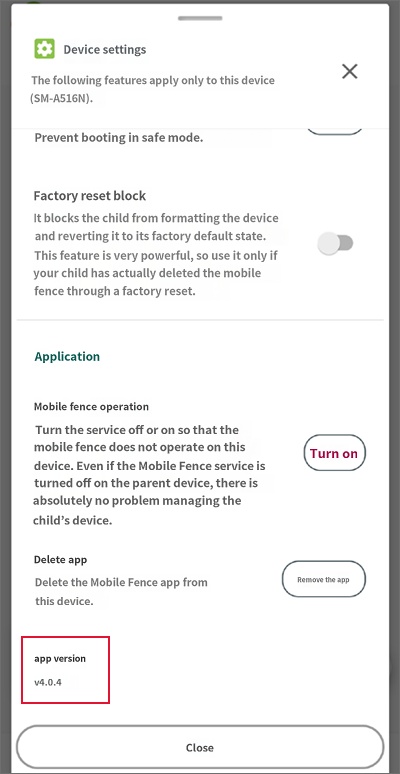 Device settings

The following features apply only to this device (SM-A516N).

Prevent booting in safe mode.

Factory reset block

It blocks the child from formatting the device and reverting it to its factory default state. This feature is very powerful, so use it only if your child has actually deleted the mobile fence through a factory reset.

Application

Mobile fence operation

Turn the service off or on so that the mobile fence does not operate on this device. Even if the Mobile Fence service is turned off on the parent device, there is absolutely no problem managing the child's device.

Turn on

Delete app

Delete the Mobile Fence app from this device.

Remove the app

app version

v4.0.4

Close